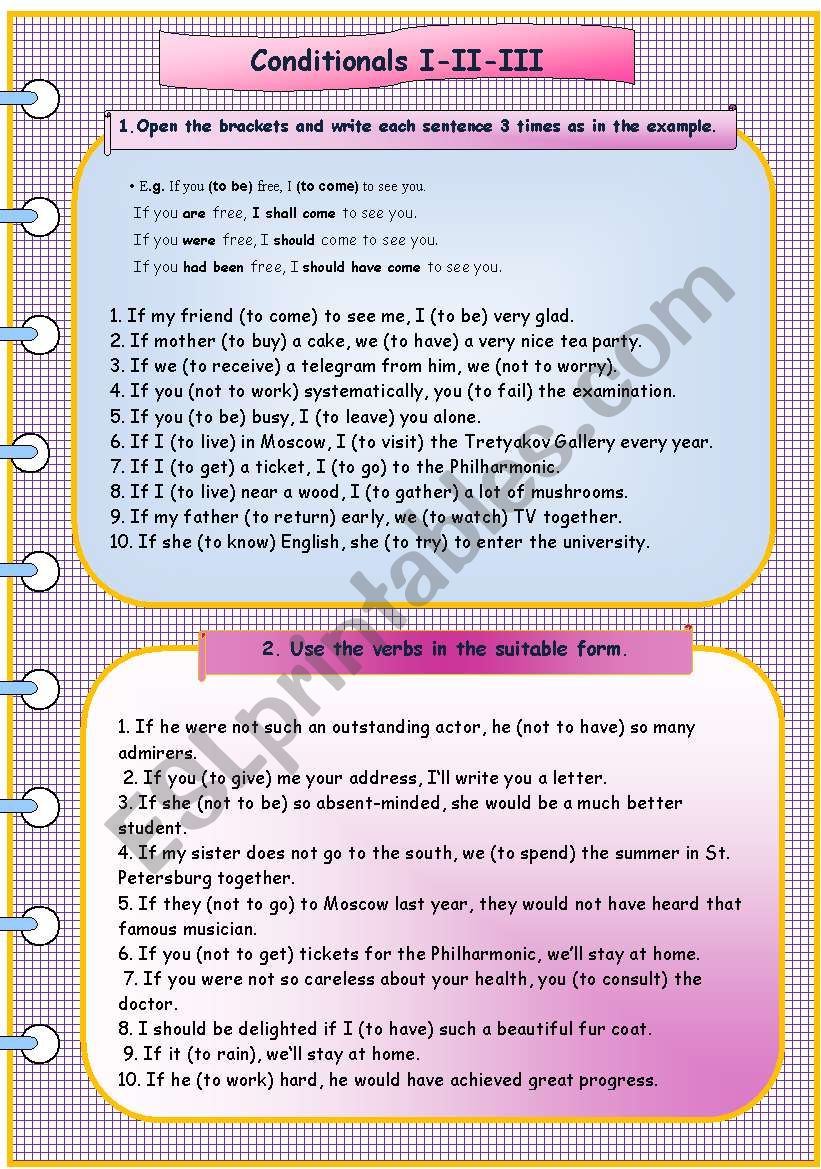 Conditionals I-II-III

1.Open the brackets and write each sentence 3 times as in the example.

• E.g. If you (to be) free, I (to come) to see you.

If you are free, I shall come to see you.

If you were free, I should come to see you.

If you had been free, I should have come to see you.

1. If my friend (to come) to see me, I (to be) very glad.
2. If mother (to buy) a cake, we (to have) a very nice tea party.
3. If we (to receive) a telegram from him, we (not to worry).
4. If you (not to work) systematically, you (to fail) the examination.
5. If you (to be) busy, I (to leave) you alone.
6. If I (to live) in Moscow, I (to visit) the Tretyakov Gallery every year.
7. If I (to get) a ticket, I (to go) to the Philharmonic.
8. If I (to live) near a wood, I (to gather) a lot of mushrooms.
9. If my father (to return) early, we (to watch) TV together.
10. If she (to know) English, she (to try) to enter the university.

2. Use the verbs in the suitable form.

1. If he were not such an outstanding actor, he (not to have) so many admirers.
2. If you (to give) me your address, I'll write you a letter.
3. If she (not to be) so absent-minded, she would be a much better student.
4. If my sister does not go to the south, we (to spend) the summer in St. Petersburg together.
5. If they (not to go) to Moscow last year, they would not have heard that famous musician.
6. If you (not to get) tickets for the Philharmonic, we'll stay at home.
7. If you were not so careless about your health, you (to consult) the doctor.
8. I should be delighted if I (to have) such a beautiful fur coat.
9. If it (to rain), we'll stay at home.
10. If he (to work) hard, he would have achieved great progress.

ESLprintables.com